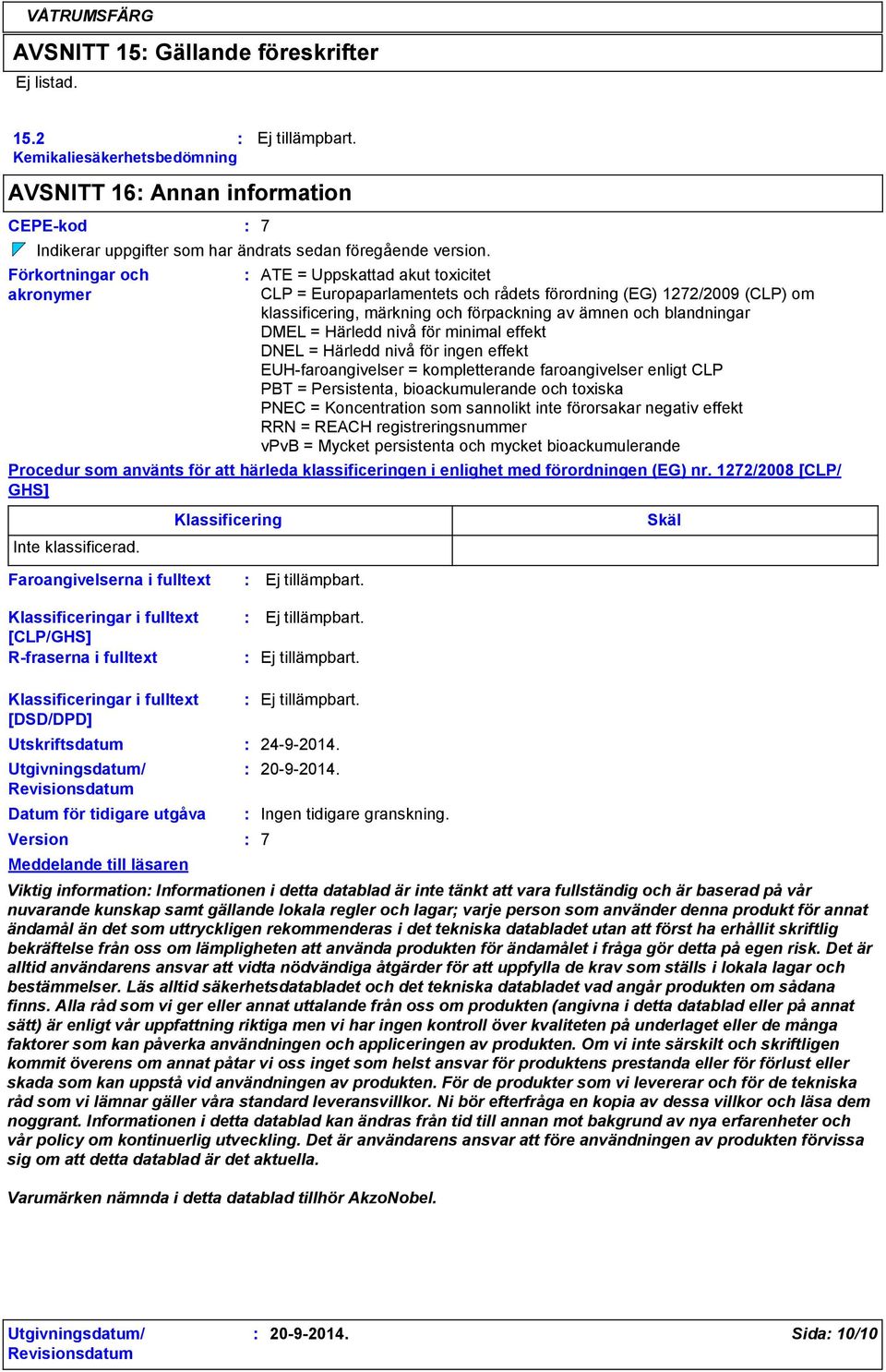 VÅTRUMSFÄRG

AVSNITT 15: Gällande föreskrifter

Ej listad.

15.2 Kemikaliesäkerhetsbedömning : Ej tillämpbart.

AVSNITT 16: Annan information

CEPE-kod : 7

Indikerar uppgifter som har ändrats sedan föregående version.

Förkortningar och akronymer : ATE = Uppskattad akut toxicitet
CLP = Europaparlamentets och rådets förordning (EG) 1272/2009 (CLP) om klassificering, märkning och förpackning av ämnen och blandningar
DMEL = Härledd nivå för minimal effekt
DNEL = Härledd nivå för ingen effekt
EUH-faroangivelser = kompletterande faroangivelser enligt CLP
PBT = Persistenta, bioackumulerande och toxiska
PNEC = Koncentration som sannolikt inte förorsakar negativ effekt
RRN = REACH registreringsnummer
vPvB = Mycket persistenta och mycket bioackumulerande

Procedur som använts för att härleda klassificeringen i enlighet med förordningen (EG) nr. 1272/2008 [CLP/GHS]

| Klassificering | Skäl |
|---|---|
| Inte klassificerad. | |

Faroangivelserna i fulltext : Ej tillämpbart.

Klassificeringar i fulltext [CLP/GHS] : Ej tillämpbart.

R-fraserna i fulltext : Ej tillämpbart.

Klassificeringar i fulltext [DSD/DPD] : Ej tillämpbart.

Utskriftsdatum : 24-9-2014.

Utgivningsdatum/ Revisionsdatum : 20-9-2014.

Datum för tidigare utgåva : Ingen tidigare granskning.

Version : 7

Meddelande till läsaren

Viktig information: Informationen i detta datablad är inte tänkt att vara fullständig och är baserad på vår nuvarande kunskap samt gällande lokala regler och lagar; varje person som använder denna produkt för annat ändamål än det som uttryckligen rekommenderas i det tekniska databladet utan att först ha erhållit skriftlig bekräftelse från oss om lämpligheten att använda produkten för ändamålet i fråga gör detta på egen risk. Det är alltid användarens ansvar att vidta nödvändiga åtgärder för att uppfylla de krav som ställs i lokala lagar och bestämmelser. Läs alltid säkerhetsdatabladet och det tekniska databladet vad angår produkten om sådana finns. Alla råd som vi ger eller annat uttalande från oss om produkten (angivna i detta datablad eller på annat sätt) är enligt vår uppfattning riktiga men vi har ingen kontroll över kvaliteten på underlaget eller de många faktorer som kan påverka användningen och appliceringen av produkten. Om vi inte särskilt och skriftligen kommit överens om annat påtar vi oss inget som helst ansvar för produktens prestanda eller för förlust eller skada som kan uppstå vid användningen av produkten. För de produkter som vi levererar och för de tekniska råd som vi lämnar gäller våra standard leveransvillkor. Ni bör efterfråga en kopia av dessa villkor och läsa dem noggrant. Informationen i detta datablad kan ändras från tid till annan mot bakgrund av nya erfarenheter och vår policy om kontinuerlig utveckling. Det är användarens ansvar att före användningen av produkten förvissa sig om att detta datablad är det aktuella.

Varumärken nämnda i detta datablad tillhör AkzoNobel.

Utgivningsdatum/ Revisionsdatum : 20-9-2014. Sida: 10/10